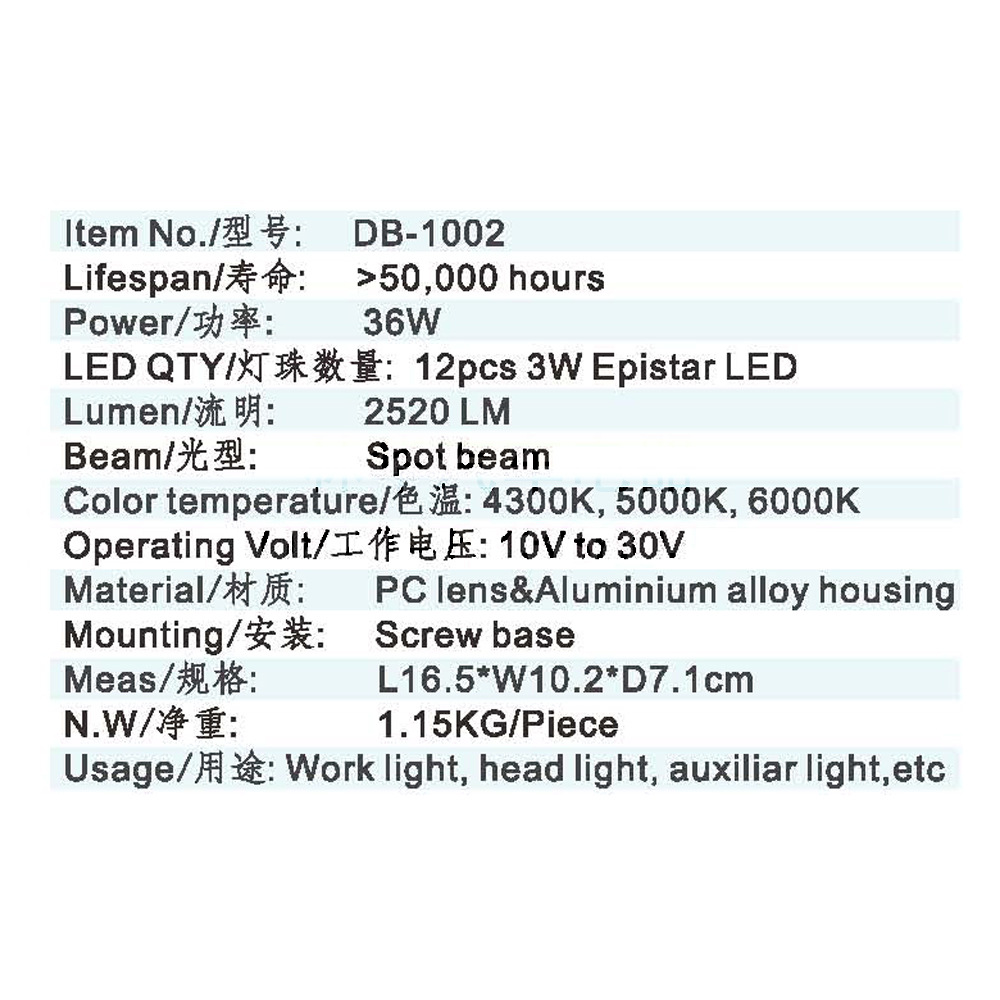 Item No./型号: DB-1002
Lifespan/寿命: >50,000 hours
Power/功率: 36W
LED QTY/灯珠数量: 12pcs 3W Epistar LED
Lumen/流明: 2520 LM
Beam/光型: Spot beam
Color temperature/色温: 4300K, 5000K, 6000K
Operating Volt/工作电压: 10V to 30V
Material/材质: PC lens&Aluminium alloy housing
Mounting/安装: Screw base
Meas/规格: L16.5*W10.2*D7.1cm
N.W/净重: 1.15KG/Piece
Usage/用途: Work light, head light, auxiliar light,etc